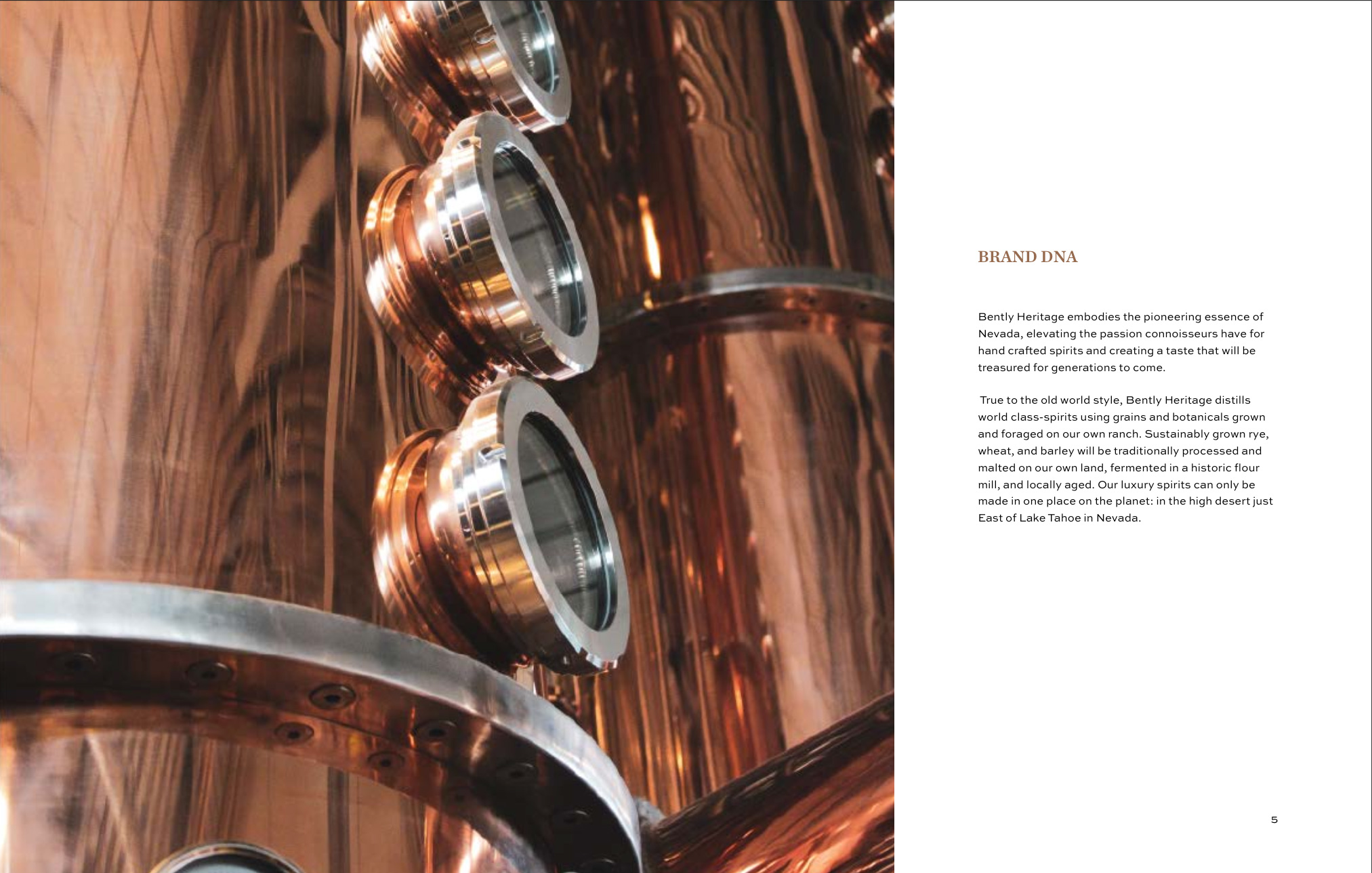 BRAND DNA

Bently Heritage embodies the pioneering essence of Nevada, elevating the passion connoisseurs have for hand crafted spirits and creating a taste that will be treasured for generations to come.

True to the old world style, Bently Heritage distills world class-spirits using grains and botanicals grown and foraged on our own ranch. Sustainably grown rye, wheat, and barley will be traditionally processed and malted on our own land, fermented in a historic flour mill, and locally aged. Our luxury spirits can only be made in one place on the planet: in the high desert just East of Lake Tahoe in Nevada.

5